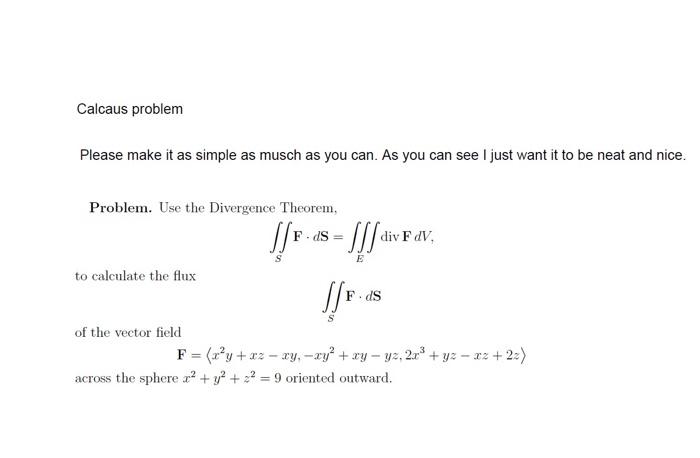 Calcaus problem

Please make it as simple as musch as you can. As you can see I just want it to be neat and nice.

**Problem.** Use the Divergence Theorem,

$$\iint_S \mathbf{F} \cdot d\mathbf{S} = \iiint_E \operatorname{div} \mathbf{F} \, dV,$$

to calculate the flux

$$\iint_S \mathbf{F} \cdot d\mathbf{S}$$

of the vector field

$$\mathbf{F} = \langle x^2y + xz - xy, -xy^2 + xy - yz, 2x^3 + yz - xz + 2z \rangle$$

across the sphere $x^2 + y^2 + z^2 = 9$ oriented outward.